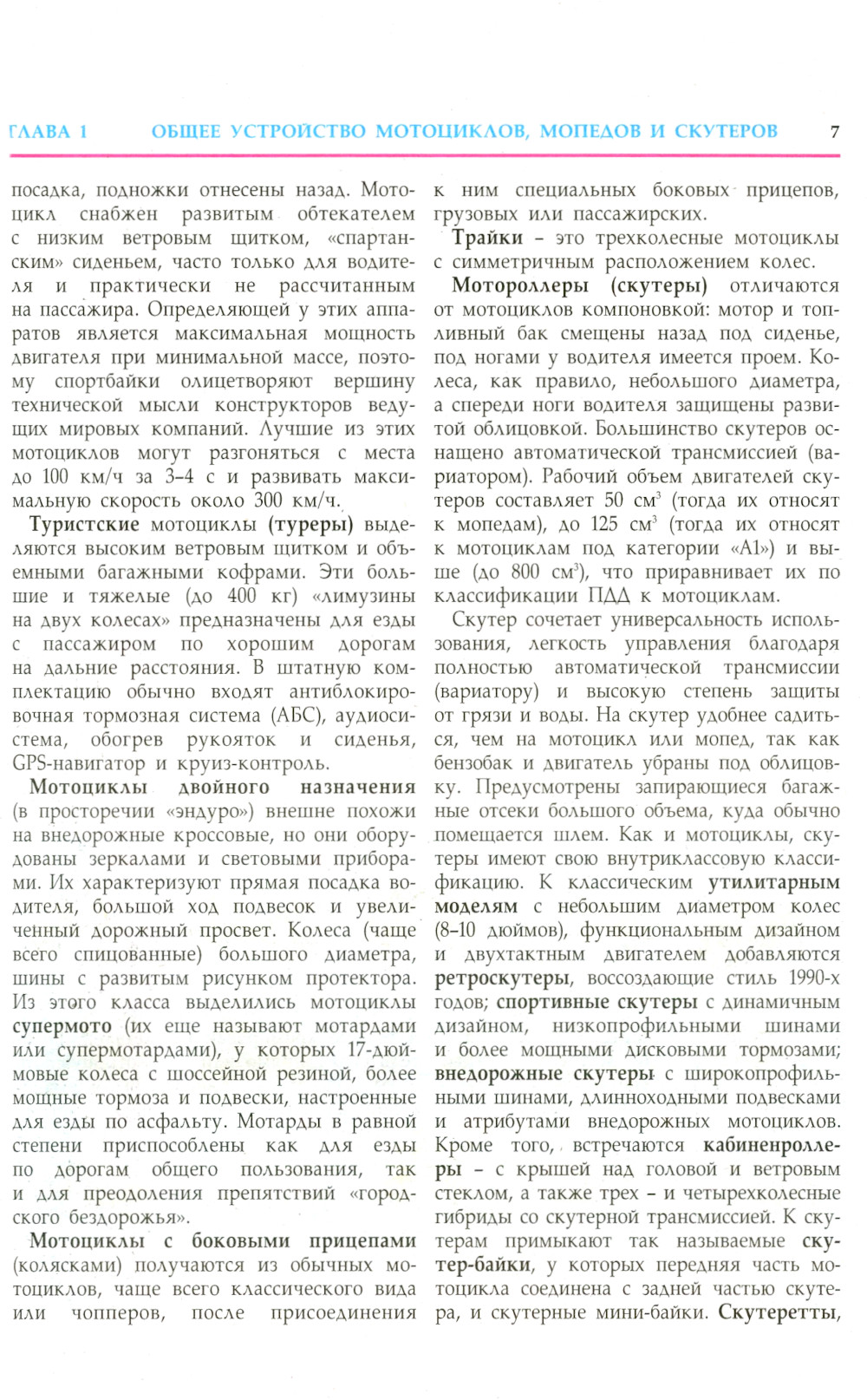 ГЛАВА 1 ОБЩЕЕ УСТРОЙСТВО МОТОЦИКЛОВ, МОПЕДОВ И СКУТЕРОВ 7

посадка, подножки отнесены назад. Мотоцикл снабжен развитым обтекателем с низким ветровым щитком, «спартанским» сиденьем, часто только для водителя и практически не рассчитанным на пассажира. Определяющей у этих аппаратов является максимальная мощность двигателя при минимальной массе, поэтому спортбайки олицетворяют вершину технической мысли конструкторов ведущих мировых компаний. Лучшие из этих мотоциклов могут разгоняться с места до 100 км/ч за 3–4 с и развивать максимальную скорость около 300 км/ч.

Туристские мотоциклы (туреры) выделяются высоким ветровым щитком и объемными багажными кофрами. Эти большие и тяжелые (до 400 кг) «лимузины на двух колесах» предназначены для езды с пассажиром по хорошим дорогам на дальние расстояния. В штатную комплектацию обычно входят антиблокировочная тормозная система (АБС), аудиосистема, обогрев рукояток и сиденья, GPS-навигатор и круиз-контроль.

Мотоциклы двойного назначения (в просторечии «эндуро») внешне похожи на внедорожные кроссовые, но они оборудованы зеркалами и световыми приборами. Их характеризуют прямая посадка водителя, большой ход подвесок и увеличенный дорожный просвет. Колеса (чаще всего спицованные) большого диаметра, шины с развитым рисунком протектора. Из этого класса выделились мотоциклы супермото (их еще называют мотардами или супермотардами), у которых 17-дюймовые колеса с шоссейной резиной, более мощные тормоза и подвески, настроенные для езды по асфальту. Мотарды в равной степени приспособлены как для езды по дорогам общего пользования, так и для преодоления препятствий «городского бездорожья».

Мотоциклы с боковыми прицепами (колясками) получаются из обычных мотоциклов, чаще всего классического вида или чопперов, после присоединения к ним специальных боковых прицепов, грузовых или пассажирских.

Трайки – это трехколесные мотоциклы с симметричным расположением колес.

Мотороллеры (скутеры) отличаются от мотоциклов компоновкой: мотор и топливный бак смещены назад под сиденье, под ногами у водителя имеется проем. Колеса, как правило, небольшого диаметра, а спереди ноги водителя защищены развитой облицовкой. Большинство скутеров оснащено автоматической трансмиссией (вариатором). Рабочий объем двигателей скутеров составляет 50 см$^3$ (тогда их относят к мопедам), до 125 см$^3$ (тогда их относят к мотоциклам под категории «А1») и выше (до 800 см$^3$), что приравнивает их по классификации ПДД к мотоциклам.

Скутер сочетает универсальность использования, легкость управления благодаря полностью автоматической трансмиссии (вариатору) и высокую степень защиты от грязи и воды. На скутер удобнее садиться, чем на мотоцикл или мопед, так как бензобак и двигатель убраны под облицовку. Предусмотрены запирающиеся багажные отсеки большого объема, куда обычно помещается шлем. Как и мотоциклы, скутеры имеют свою внутриклассовую классификацию. К классическим утилитарным моделям с небольшим диаметром колес (8–10 дюймов), функциональным дизайном и двухтактным двигателем добавляются ретроскутеры, воссоздающие стиль 1990-х годов; спортивные скутеры с динамичным дизайном, низкопрофильными шинами и более мощными дисковыми тормозами; внедорожные скутеры с широкопрофильными шинами, длинноходными подвесками и атрибутами внедорожных мотоциклов. Кроме того, встречаются кабиненроллеры – с крышей над головой и ветровым стеклом, а также трех – и четырехколесные гибриды со скутерной трансмиссией. К скутерам примыкают так называемые скутер-байки, у которых передняя часть мотоцикла соединена с задней частью скутера, и скутерные мини-байки. Скутеретты,